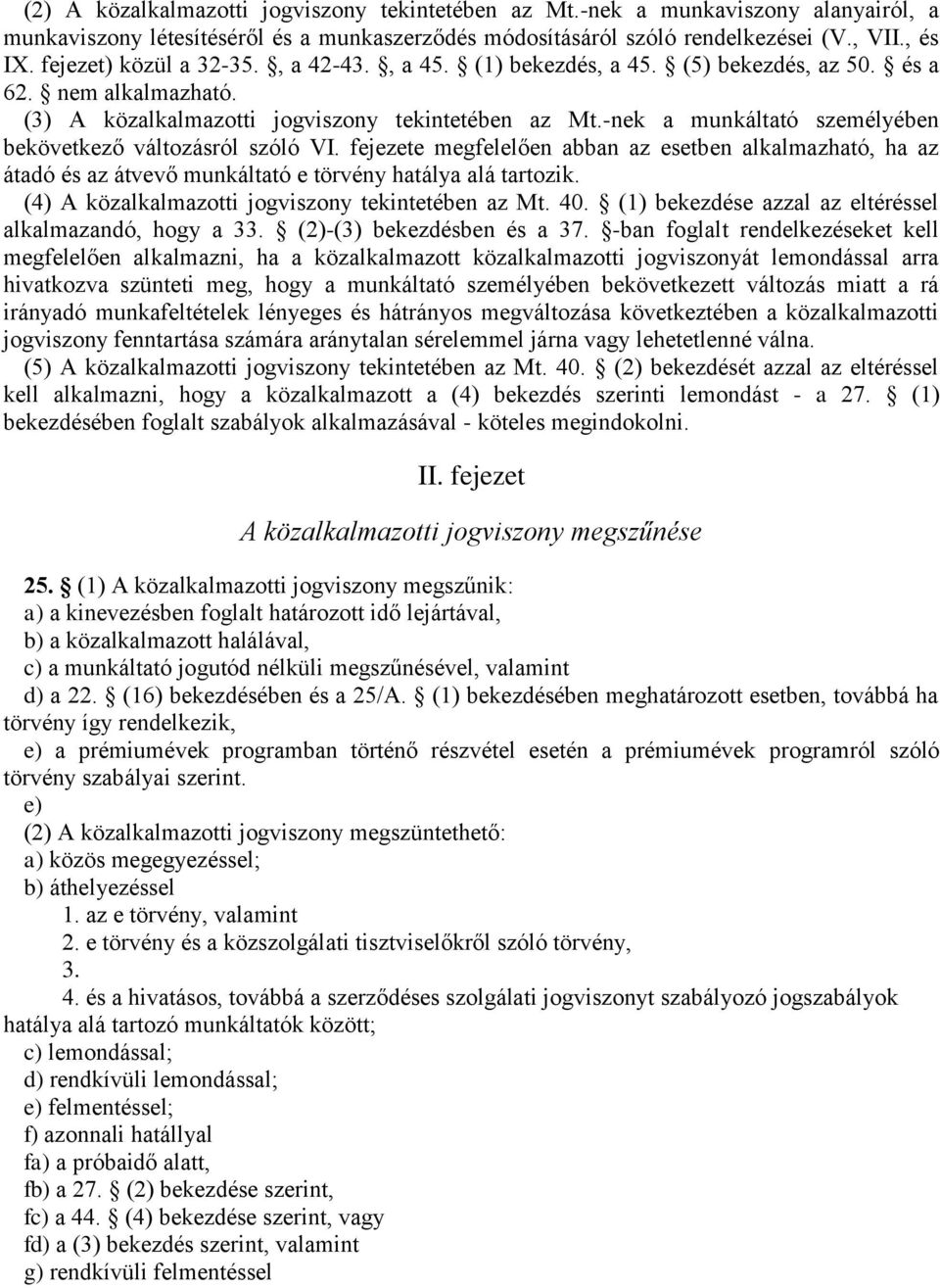 (2) A közalkalmazotti jogviszony tekintetében az Mt.-nek a munkaviszony alanyairól, a munkaviszony létesítéséről és a munkaszerződés módosításáról szóló rendelkezései (V., VII., és IX. fejezet) közül a 32-35. §, a 42-43. §, a 45. § (1) bekezdés, a 45. § (5) bekezdés, az 50. § és a 62. § nem alkalmazható.

(3) A közalkalmazotti jogviszony tekintetében az Mt.-nek a munkáltató személyében bekövetkező változásról szóló VI. fejezete megfelelően abban az esetben alkalmazható, ha az átadó és az átvevő munkáltató e törvény hatálya alá tartozik.

(4) A közalkalmazotti jogviszony tekintetében az Mt. 40. § (1) bekezdése azzal az eltéréssel alkalmazandó, hogy a 33. § (2)-(3) bekezdésben és a 37. §-ban foglalt rendelkezéseket kell megfelelően alkalmazni, ha a közalkalmazott közalkalmazotti jogviszonyát lemondással arra hivatkozva szünteti meg, hogy a munkáltató személyében bekövetkezett változás miatt a rá irányadó munkafeltételek lényeges és hátrányos megváltozása következtében a közalkalmazotti jogviszony fenntartása számára aránytalan sérelemmel járna vagy lehetetlenné válna.

(5) A közalkalmazotti jogviszony tekintetében az Mt. 40. § (2) bekezdését azzal az eltéréssel kell alkalmazni, hogy a közalkalmazott a (4) bekezdés szerinti lemondást - a 27. § (1) bekezdésében foglalt szabályok alkalmazásával - köteles megindokolni.

II. fejezet

A közalkalmazotti jogviszony megszűnése

25. § (1) A közalkalmazotti jogviszony megszűnik:
a) a kinevezésben foglalt határozott idő lejártával,
b) a közalkalmazott halálával,
c) a munkáltató jogutód nélküli megszűnésével, valamint
d) a 22. § (16) bekezdésében és a 25/A. § (1) bekezdésében meghatározott esetben, továbbá ha törvény így rendelkezik,
e) a prémiumévek programban történő részvétel esetén a prémiumévek programról szóló törvény szabályai szerint.
e)
(2) A közalkalmazotti jogviszony megszüntethető:
a) közös megegyezéssel;
b) áthelyezéssel
1. az e törvény, valamint
2. e törvény és a közszolgálati tisztviselőkről szóló törvény,
3.
4. és a hivatásos, továbbá a szerződéses szolgálati jogviszonyt szabályozó jogszabályok hatálya alá tartozó munkáltatók között;
c) lemondással;
d) rendkívüli lemondással;
e) felmentéssel;
f) azonnali hatállyal
fa) a próbaidő alatt,
fb) a 27. § (2) bekezdése szerint,
fc) a 44. § (4) bekezdése szerint, vagy
fd) a (3) bekezdés szerint, valamint
g) rendkívüli felmentéssel